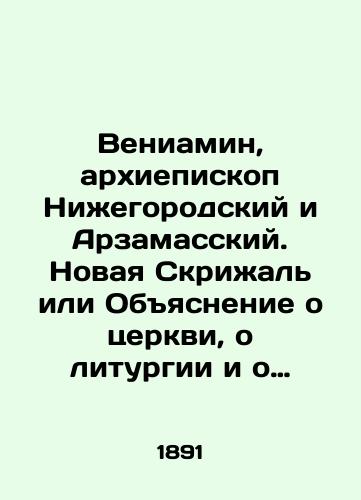 Вениамин, архиепископ Нижегородский и Арзамасский. Новая Скрижаль или Объяснение о церкви, о литургии и о…

1891